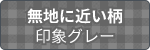 無地に近い柄
印象グレー